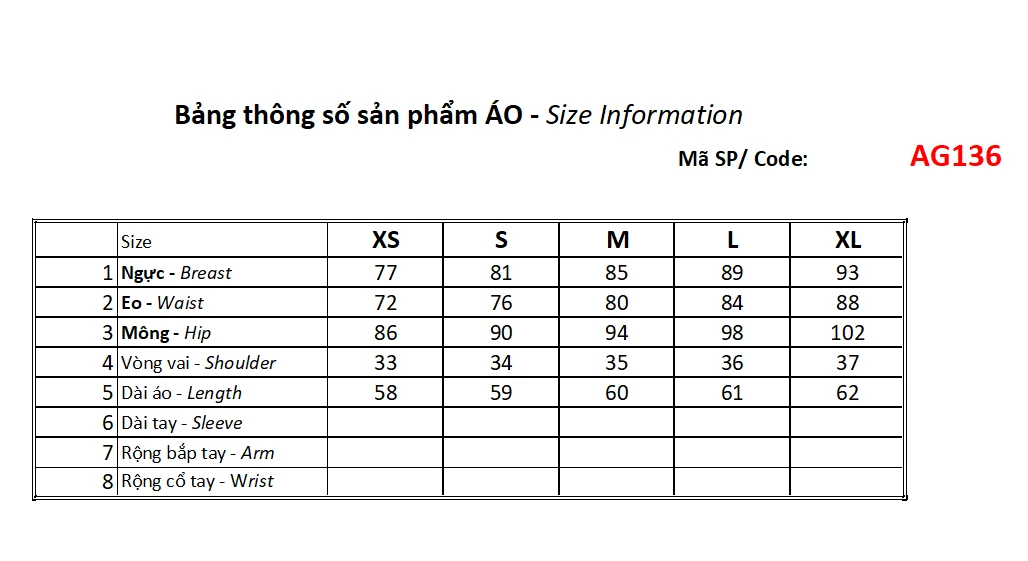 Bảng thông số sản phẩm ÁO - Size Information

Mã SP/ Code: AG136

| | Size | XS | S | M | L | XL |
|---|---|---|---|---|---|---|
| 1 | Ngực - Breast | 77 | 81 | 85 | 89 | 93 |
| 2 | Eo - Waist | 72 | 76 | 80 | 84 | 88 |
| 3 | Mông - Hip | 86 | 90 | 94 | 98 | 102 |
| 4 | Vòng vai - Shoulder | 33 | 34 | 35 | 36 | 37 |
| 5 | Dài áo - Length | 58 | 59 | 60 | 61 | 62 |
| 6 | Dài tay - Sleeve | | | | | |
| 7 | Rộng bắp tay - Arm | | | | | |
| 8 | Rộng cổ tay - Wrist | | | | | |